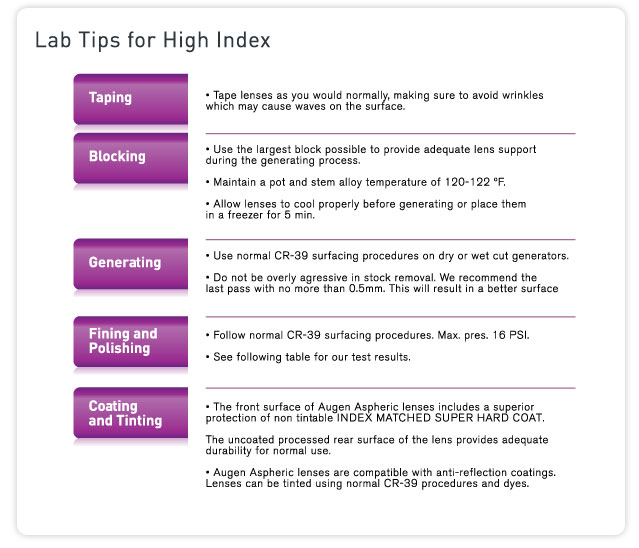 Lab Tips for High Index

Taping

• Tape lenses as you would normally, making sure to avoid wrinkles which may cause waves on the surface.

Blocking

• Use the largest block possible to provide adequate lens support during the generating process.

• Maintain a pot and stem alloy temperature of 120-122 °F.

• Allow lenses to cool properly before generating or place them in a freezer for 5 min.

Generating

• Use normal CR-39 surfacing procedures on dry or wet cut generators.

• Do not be overly agressive in stock removal. We recommend the last pass with no more than 0.5mm. This will result in a better surface

Fining and Polishing

• Follow normal CR-39 surfacing procedures. Max. pres. 16 PSI.

• See following table for our test results.

Coating and Tinting

• The front surface of Augen Aspheric lenses includes a superior protection of non tintable INDEX MATCHED SUPER HARD COAT.

The uncoated processed rear surface of the lens provides adequate durability for normal use.

• Augen Aspheric lenses are compatible with anti-reflection coatings. Lenses can be tinted using normal CR-39 procedures and dyes.